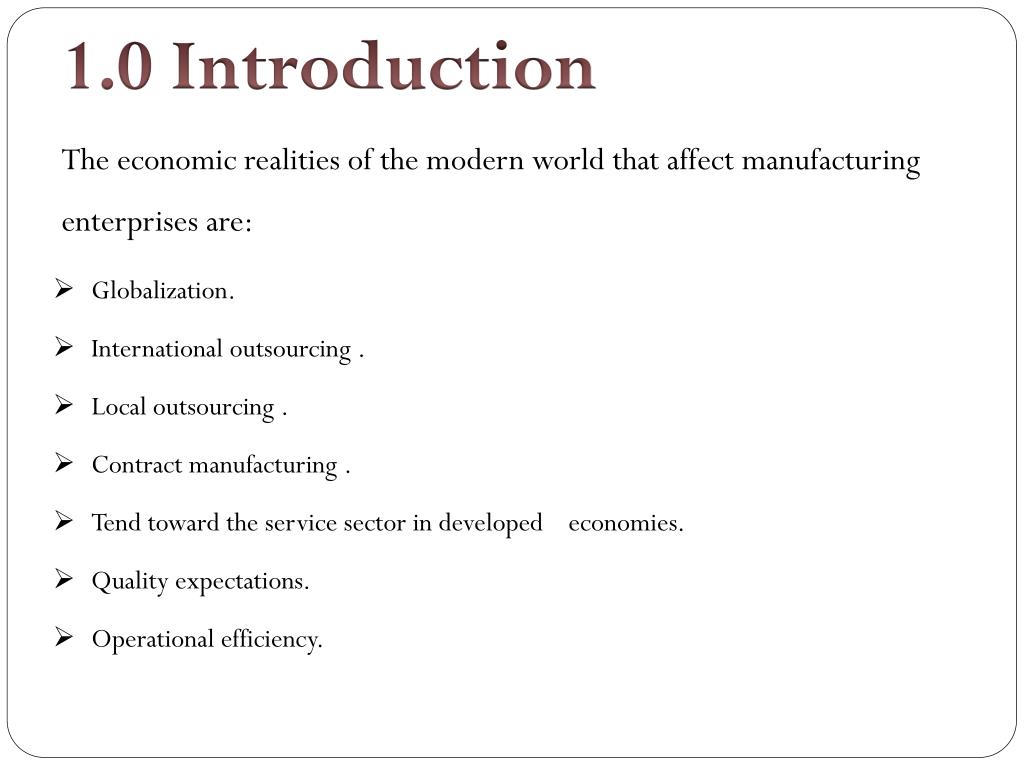 1.0 Introduction

The economic realities of the modern world that affect manufacturing enterprises are:

➢ Globalization.

➢ International outsourcing .

➢ Local outsourcing .

➢ Contract manufacturing .

➢ Tend toward the service sector in developed economies.

➢ Quality expectations.

➢ Operational efficiency.